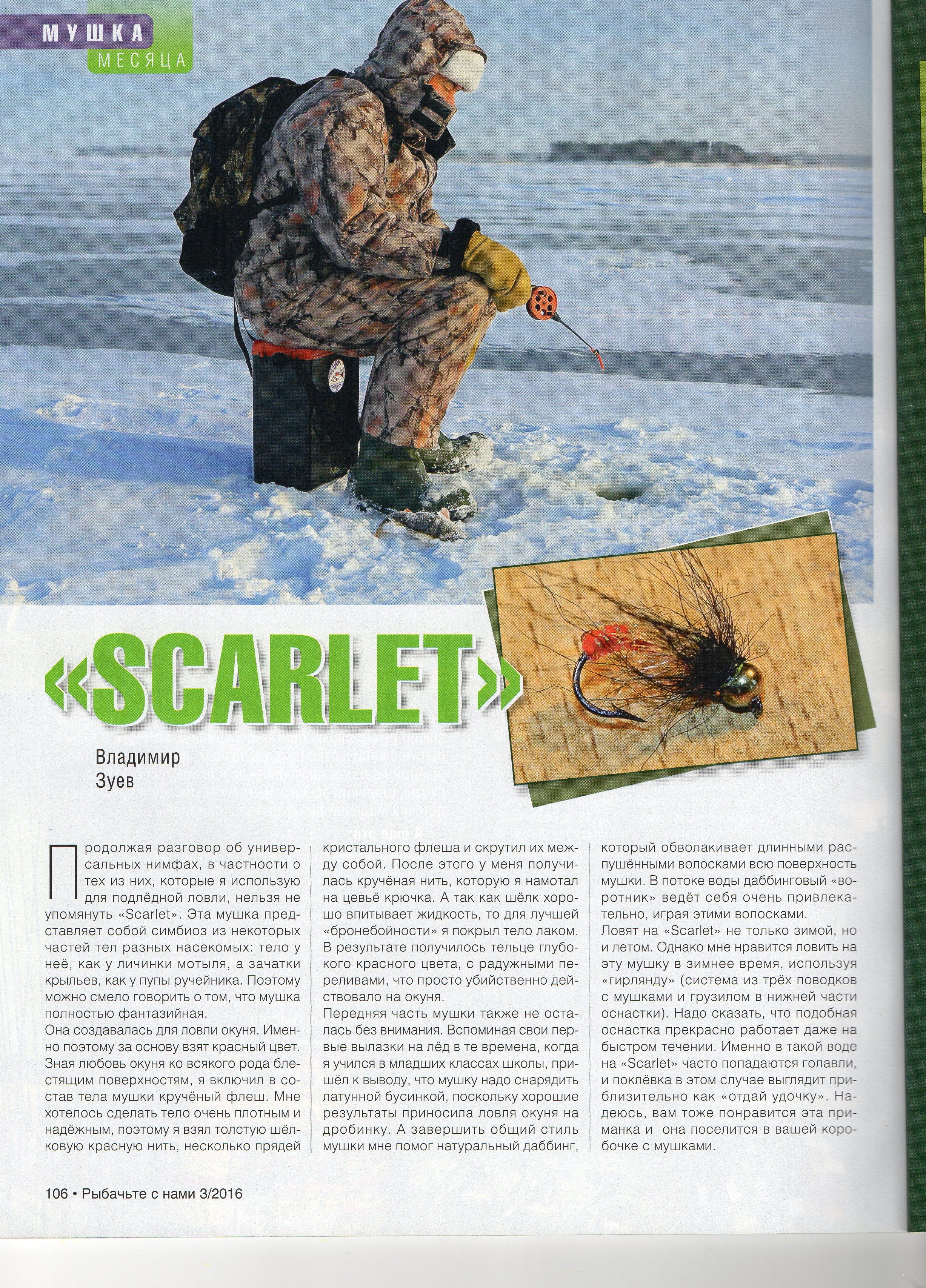 МУШКА
МЕСЯЦА

«SCARLET»

Владимир Зуев

Продолжая разговор об универсальных нимфах, в частности о тех из них, которые я использую для подлёдной ловли, нельзя не упомянуть «Scarlet». Эта мушка представляет собой симбиоз из некоторых частей тел разных насекомых: тело у неё, как у личинки мотыля, а зачатки крыльев, как у пупы ручейника. Поэтому можно смело говорить о том, что мушка полностью фантазийная.
Она создавалась для ловли окуня. Именно поэтому за основу взят красный цвет. Зная любовь окуня ко всякого рода блестящим поверхностям, я включил в состав тела мушки кручёный флеш. Мне хотелось сделать тело очень плотным и надёжным, поэтому я взял толстую шёлковую красную нить, несколько прядей кристального флеша и скрутил их между собой. После этого у меня получилась кручёная нить, которую я намотал на цевьё крючка. А так как шёлк хорошо впитывает жидкость, то для лучшей «бронебойности» я покрыл тело лаком. В результате получилось тельце глубокого красного цвета, с радужными переливами, что просто убийственно действовало на окуня.
Передняя часть мушки также не осталась без внимания. Вспоминая свои первые вылазки на лёд в те времена, когда я учился в младших классах школы, пришёл к выводу, что мушку надо снарядить латунной бусинкой, поскольку хорошие результаты приносила ловля окуня на дробинку. А завершить общий стиль мушки мне помог натуральный даббинг, который обволакивает длинными распушёнными волосками всю поверхность мушки. В потоке воды даббинговый «воротник» ведёт себя очень привлекательно, играя этими волосками.
Ловят на «Scarlet» не только зимой, но и летом. Однако мне нравится ловить на эту мушку в зимнее время, используя «гирлянду» (система из трёх поводков с мушками и грузилом в нижней части оснастки). Надо сказать, что подобная оснастка прекрасно работает даже на быстром течении. Именно в такой воде на «Scarlet» часто попадаются голавли, и поклёвка в этом случае выглядит приблизительно как «отдай удочку». Надеюсь, вам тоже понравится эта приманка и она поселится в вашей коробочке с мушками.

106 • Рыбачьте с нами 3/2016